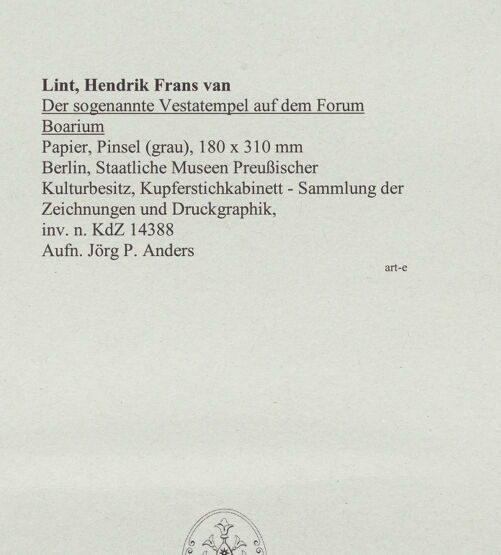 Lint, Hendrik Frans van
Der sogenannte Vestatempel auf dem Forum Boarium
Papier, Pinsel (grau), 180 x 310 mm
Berlin, Staatliche Museen Preußischer Kulturbesitz, Kupferstichkabinett - Sammlung der Zeichnungen und Druckgraphik,
inv. n. KdZ 14388
Aufn. Jörg P. Anders

art-e